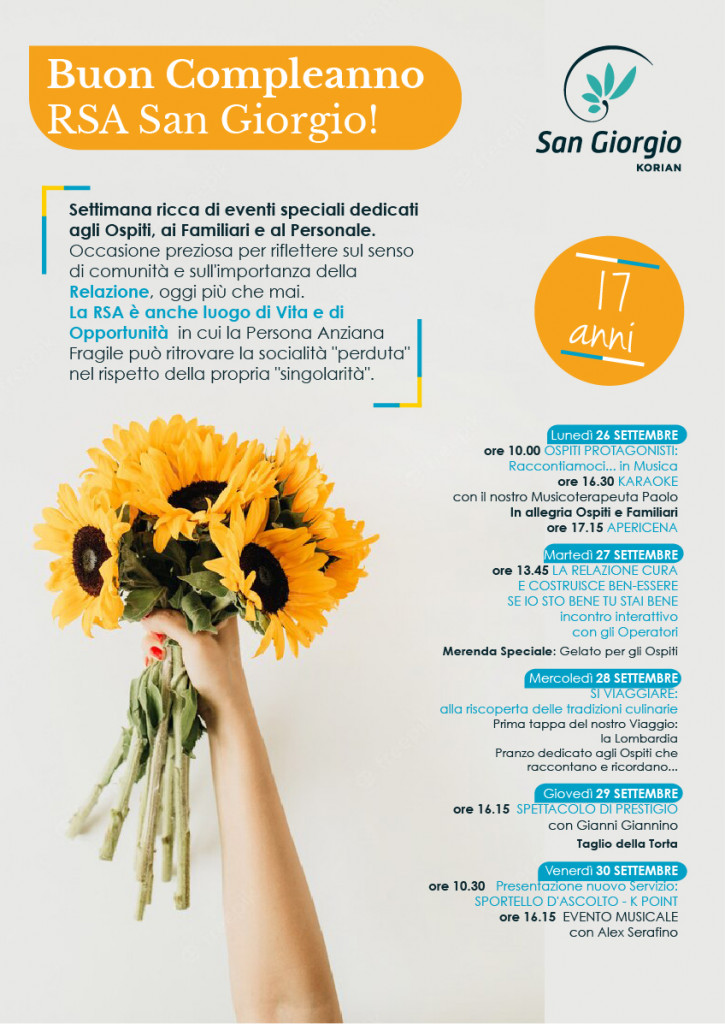 Buon Compleanno RSA San Giorgio!

San Giorgio
KORIAN

Settimana ricca di eventi speciali dedicati agli Ospiti, ai Familiari e al Personale. Occasione preziosa per riflettere sul senso di comunità e sull'importanza della Relazione, oggi più che mai. La RSA è anche luogo di Vita e di Opportunità in cui la Persona Anziana Fragile può ritrovare la socialità "perduta" nel rispetto della propria "singolarità".

17 anni

Lunedì 26 SETTEMBRE
ore 10.00 OSPITI PROTAGONISTI:
Raccontiamoci... in Musica
ore 16.30 KARAOKE
con il nostro Musicoterapeuta Paolo
In allegria Ospiti e Familiari
ore 17.15 APERICENA

Martedì 27 SETTEMBRE
ore 13.45 LA RELAZIONE CURA
E COSTRUISCE BEN-ESSERE
SE IO STO BENE TU STAI BENE
incontro interattivo
con gli Operatori
Merenda Speciale: Gelato per gli Ospiti

Mercoledì 28 SETTEMBRE
SI VIAGGIARE:
alla riscoperta delle tradizioni culinarie
Prima tappa del nostro Viaggio:
la Lombardia
Pranzo dedicato agli Ospiti che
raccontano e ricordano...

Giovedì 29 SETTEMBRE
ore 16.15 SPETTACOLO DI PRESTIGIO
con Gianni Giannino
Taglio della Torta

Venerdì 30 SETTEMBRE
ore 10.30 Presentazione nuovo Servizio:
SPORTELLO D'ASCOLTO - K POINT
ore 16.15 EVENTO MUSICALE
con Alex Serafino